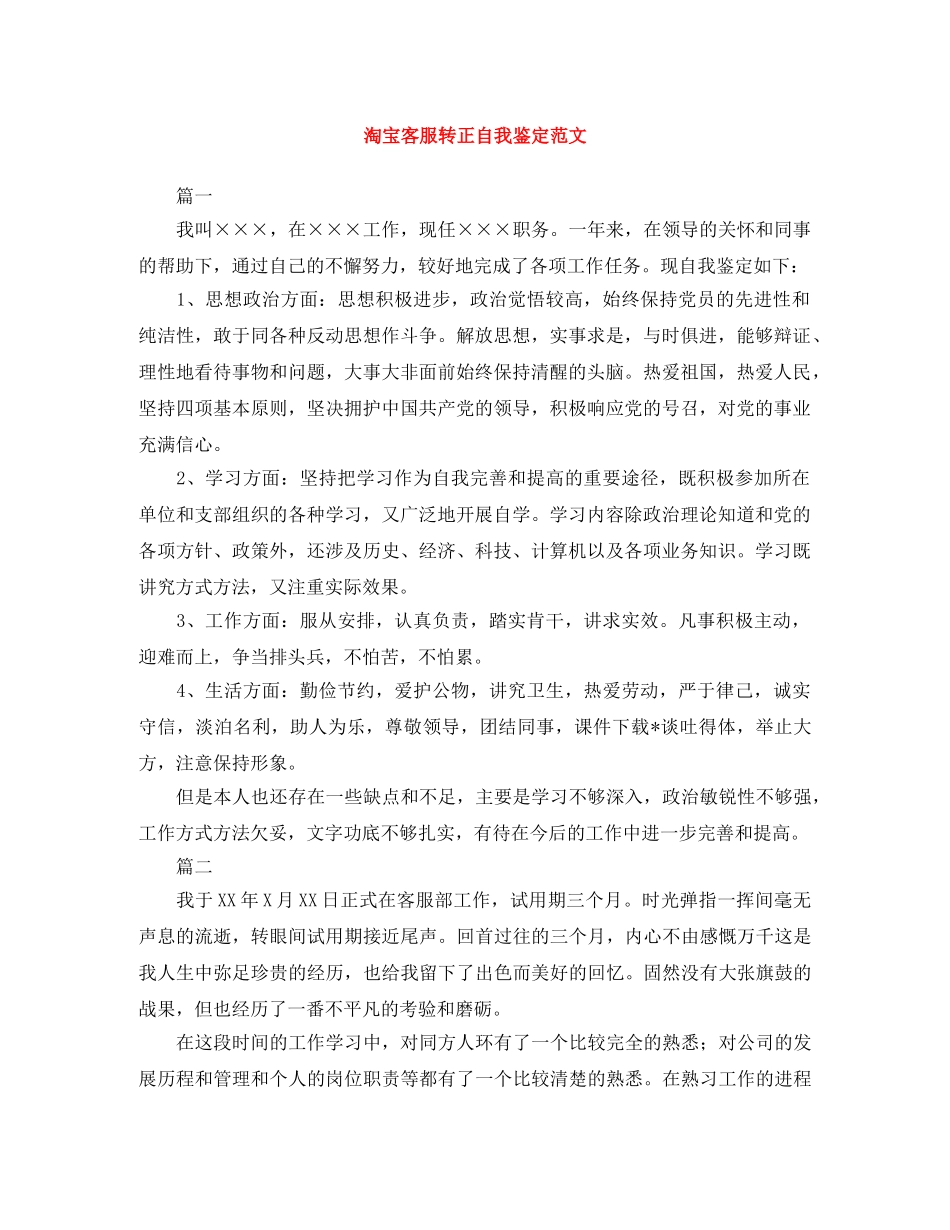 淘宝客服转正自我鉴定范文

篇一

我叫×××，在×××工作，现任×××职务。一年来，在领导的关怀和同事的帮助下，通过自己的不懈努力，较好地完成了各项工作任务。现自我鉴定如下：

1、思想政治方面：思想积极进步，政治觉悟较高，始终保持党员的先进性和纯洁性，敢于同各种反动思想作斗争。解放思想，实事求是，与时俱进，能够辩证、理性地看待事物和问题，大事大非面前始终保持清醒的头脑。热爱祖国，热爱人民，坚持四项基本原则，坚决拥护中国共产党的领导，积极响应党的号召，对党的事业充满信心。

2、学习方面：坚持把学习作为自我完善和提高的重要途径，既积极参加所在单位和支部组织的各种学习，又广泛地开展自学。学习内容除政治理论知道和党的各项方针、政策外，还涉及历史、经济、科技、计算机以及各项业务知识。学习既讲究方式方法，又注重实际效果。

3、工作方面：服从安排，认真负责，踏实肯干，讲求实效。凡事积极主动，迎难而上，争当排头兵，不怕苦，不怕累。

4、生活方面：勤俭节约，爱护公物，讲究卫生，热爱劳动，严于律己，诚实守信，淡泊名利，助人为乐，尊敬领导，团结同事，课件下载*谈吐得体，举止大方，注意保持形象。

但是本人也还存在一些缺点和不足，主要是学习不够深入，政治敏锐性不够强，工作方式方法欠妥，文字功底不够扎实，有待在今后的工作中进一步完善和提高。

篇二

我于XX年X月XX日正式在客服部工作，试用期三个月。时光弹指一挥间毫无声息的流逝，转眼间试用期接近尾声。回首过往的三个月，内心不由感慨万千这是我人生中弥足珍贵的经历，也给我留下了出色而美好的回忆。固然没有大张旗鼓的战果，但也经历了一番不平凡的考验和磨砺。

在这段时间的工作学习中，对同方人环有了一个比较完全的熟悉；对公司的发展历程和管理和个人的岗位职责等都有了一个比较清楚的熟悉。在熟习工作的进程